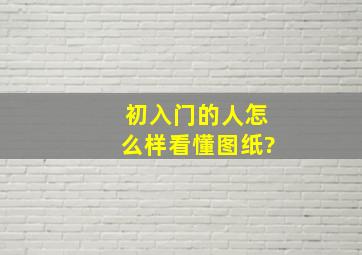 初入门的人怎么样看懂图纸?